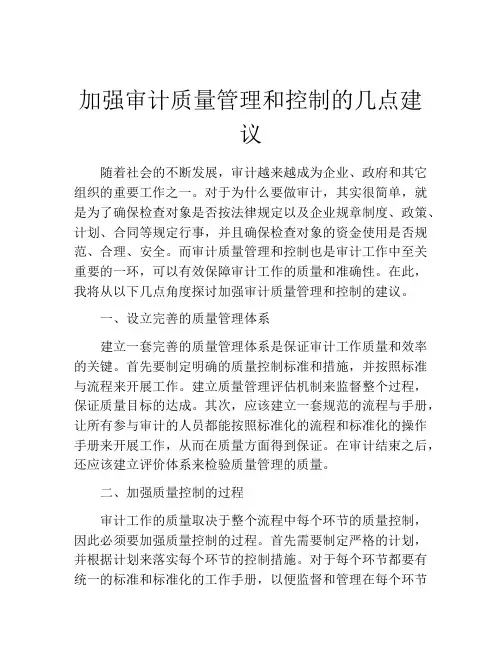 加强审计质量管理和控制的几点建议

随着社会的不断发展，审计越来越成为企业、政府和其它组织的重要工作之一。对于为什么要做审计，其实很简单，就是为了确保检查对象是否按法律规定以及企业规章制度、政策、计划、合同等规定行事，并且确保检查对象的资金使用是否规范、合理、安全。而审计质量管理和控制也是审计工作中至关重要的一环，可以有效保障审计工作的质量和准确性。在此，我将从以下几点角度探讨加强审计质量管理和控制的建议。

一、设立完善的质量管理体系

建立一套完善的质量管理体系是保证审计工作质量和效率的关键。首先要制定明确的质量控制标准和措施，并按照标准与流程来开展工作。建立质量管理评估机制来监督整个过程，保证质量目标的达成。其次，应该建立一套规范的流程与手册，让所有参与审计的人员都能按照标准化的流程和标准化的操作手册来开展工作，从而在质量方面得到保证。在审计结束之后，还应该建立评价体系来检验质量管理的质量。

二、加强质量控制的过程

审计工作的质量取决于整个流程中每个环节的质量控制，因此必须要加强质量控制的过程。首先需要制定严格的计划，并根据计划来落实每个环节的控制措施。对于每个环节都要有统一的标准和标准化的工作手册，以便监督和管理在每个环节